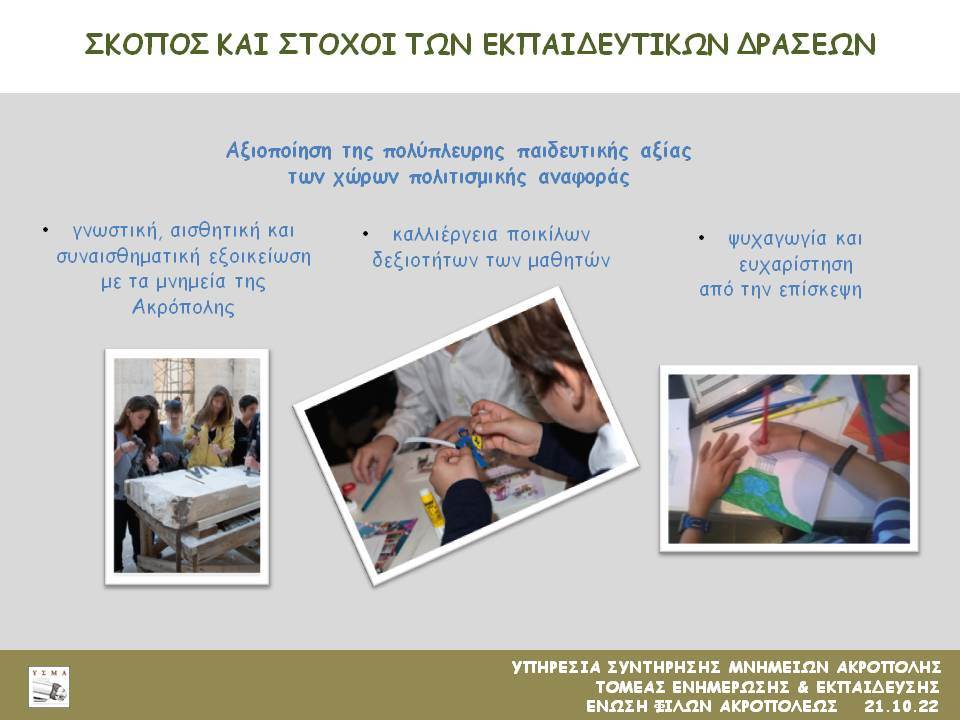 ΣΚΟΠΟΣ ΚΑΙ ΣΤΟΧΟΙ ΤΩΝ ΕΚΠΑΙΔΕΥΤΙΚΩΝ ΔΡΑΣΕΩΝ

Αξιοποίηση της πολύπλευρης παιδευτικής αξίας των χώρων πολιτισμικής αναφοράς

• γνωστική, αισθητική και συναισθηματική εξοικείωση με τα μνημεία της Ακρόπολης

• καλλιέργεια ποικίλων δεξιοτήτων των μαθητών

• ψυχαγωγία και ευχαρίστηση από την επίσκεψη

ΥΣΜΑ

ΥΠΗΡΕΣΙΑ ΣΥΝΤΗΡΗΣΗΣ ΜΝΗΜΕΙΩΝ ΑΚΡΟΠΟΛΗΣ
ΤΟΜΕΑΣ ΕΝΗΜΕΡΩΣΗΣ & ΕΚΠΑΙΔΕΥΣΗΣ
ΕΝΩΣΗ ΦΙΛΩΝ ΑΚΡΟΠΟΛΕΩΣ 21.10.22